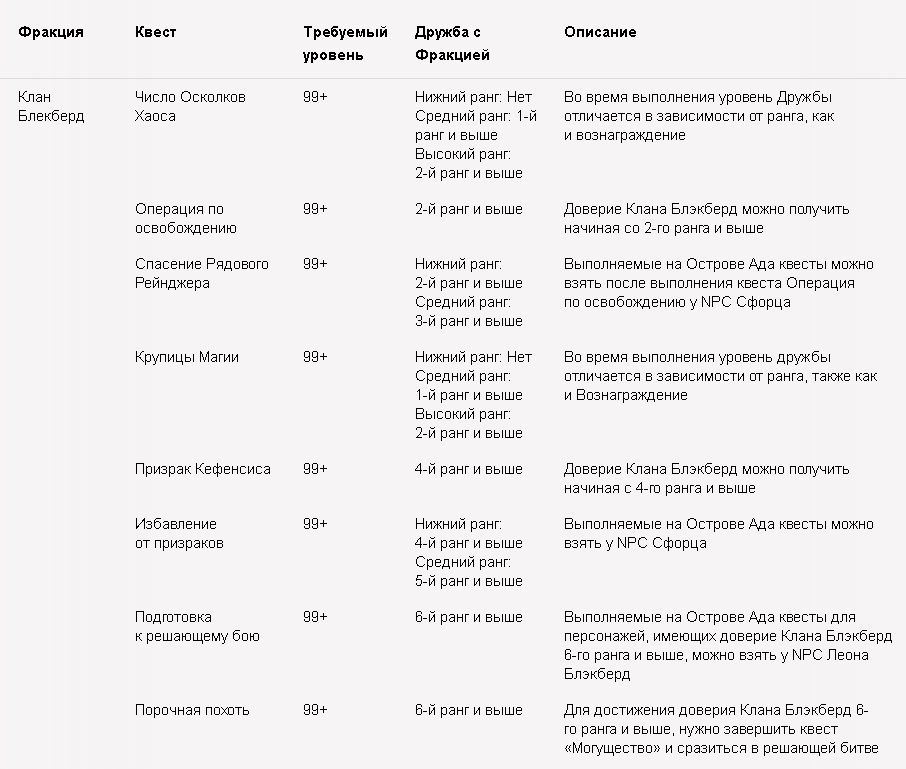 | Фракция | Квест | Требуемый уровень | Дружба с Фракцией | Описание |
|---|---|---|---|---|
| Клан Блекберд | Число Осколков Хаоса | 99+ | Нижний ранг: Нет Средний ранг: 1-й ранг и выше Высокий ранг: 2-й ранг и выше | Во время выполнения уровень Дружбы отличается в зависимости от ранга, как и вознаграждение |
| | Операция по освобождению | 99+ | 2-й ранг и выше | Доверие Клана Блэкберд можно получить начиная со 2-го ранга и выше |
| | Спасение Рядового Рейнджера | 99+ | Нижний ранг: 2-й ранг и выше Средний ранг: 3-й ранг и выше | Выполняемые на Острове Ада квесты можно взять после выполнения квеста Операция по освобождению у NPC Сфорца |
| | Крупицы Магии | 99+ | Нижний ранг: Нет Средний ранг: 1-й ранг и выше Высокий ранг: 2-й ранг и выше | Во время выполнения уровень дружбы отличается в зависимости от ранга, также как и Вознаграждение |
| | Призрак Кефенсиса | 99+ | 4-й ранг и выше | Доверие Клана Блэкберд можно получить начиная с 4-го ранга и выше |
| | Избавление от призраков | 99+ | Нижний ранг: 4-й ранг и выше Средний ранг: 5-й ранг и выше | Выполняемые на Острове Ада квесты можно взять у NPC Сфорца |
| | Подготовка к решающему бою | 99+ | 6-й ранг и выше | Выполняемые на Острове Ада квесты для персонажей, имеющих доверие Клана Блэкберд 6-го ранга и выше, можно взять у NPC Леона Блэкберд |
| | Порочная похоть | 99+ | 6-й ранг и выше | Для достижения доверия Клана Блэкберд 6-го ранга и выше, нужно завершить квест «Могущество» и сразиться в решающей битве |